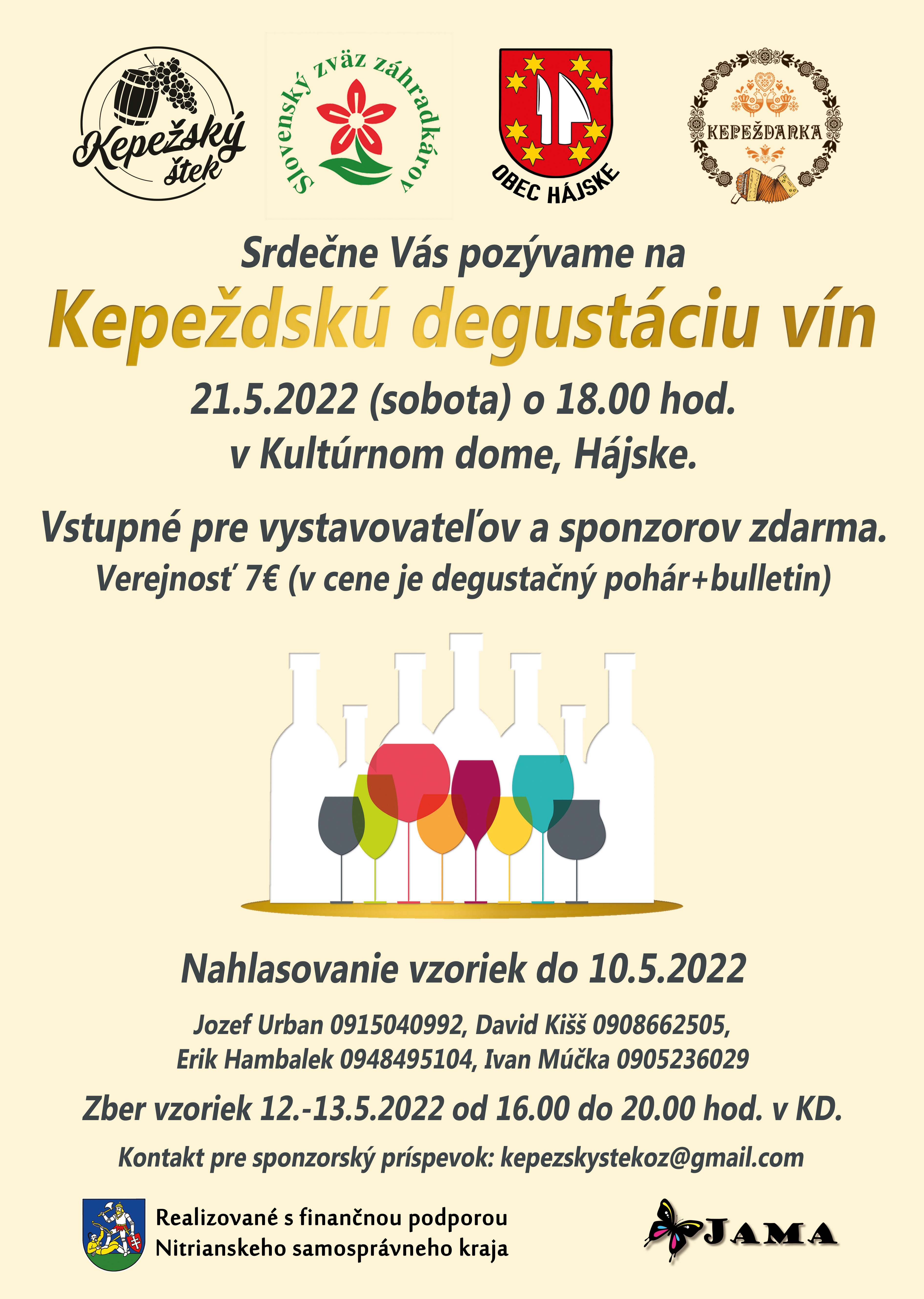 Kepežský štek

Slovenský zväz záhradkárov

OBEC HÁJSKE

KEPEŽDANKA

Srdečne Vás pozývame na

Kepeždskú degustáciu vín

21.5.2022 (sobota) o 18.00 hod.
v Kultúrnom dome, Hájske.

Vstupné pre vystavovateľov a sponzorov zdarma.
Verejnosť 7€ (v cene je degustačný pohár+bulletin)

Nahlasovanie vzoriek do 10.5.2022

Jozef Urban 0915040992, David Kišš 0908662505,
Erik Hambalek 0948495104, Ivan Múčka 0905236029

Zber vzoriek 12.-13.5.2022 od 16.00 do 20.00 hod. v KD.

Kontakt pre sponzorský príspevok: kepezskystekoz@gmail.com

Realizované s finančnou podporou
Nitrianskeho samosprávneho kraja

JAMA